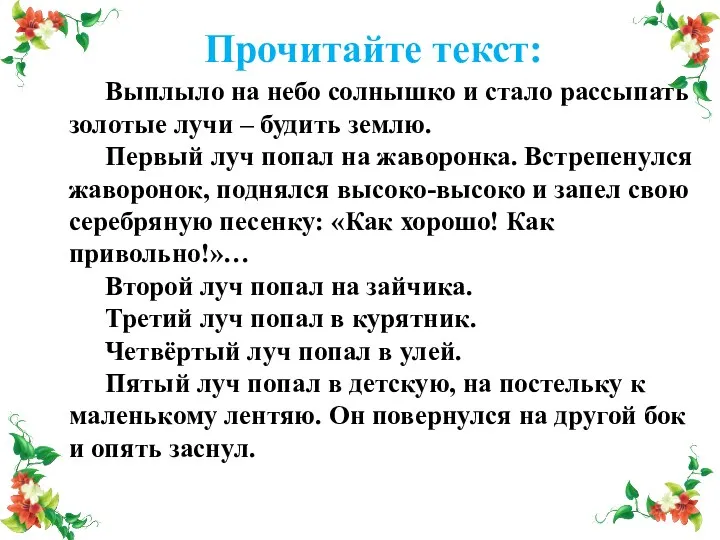 Прочитайте текст:

Выплыло на небо солнышко и стало рассыпать золотые лучи – будить землю.

Первый луч попал на жаворонка. Встрепенулся жаворонок, поднялся высоко-высоко и запел свою серебряную песенку: «Как хорошо! Как привольно!»…

Второй луч попал на зайчика.

Третий луч попал в курятник.

Четвёртый луч попал в улей.

Пятый луч попал в детскую, на постельку к маленькому лентяю. Он повернулся на другой бок и опять заснул.